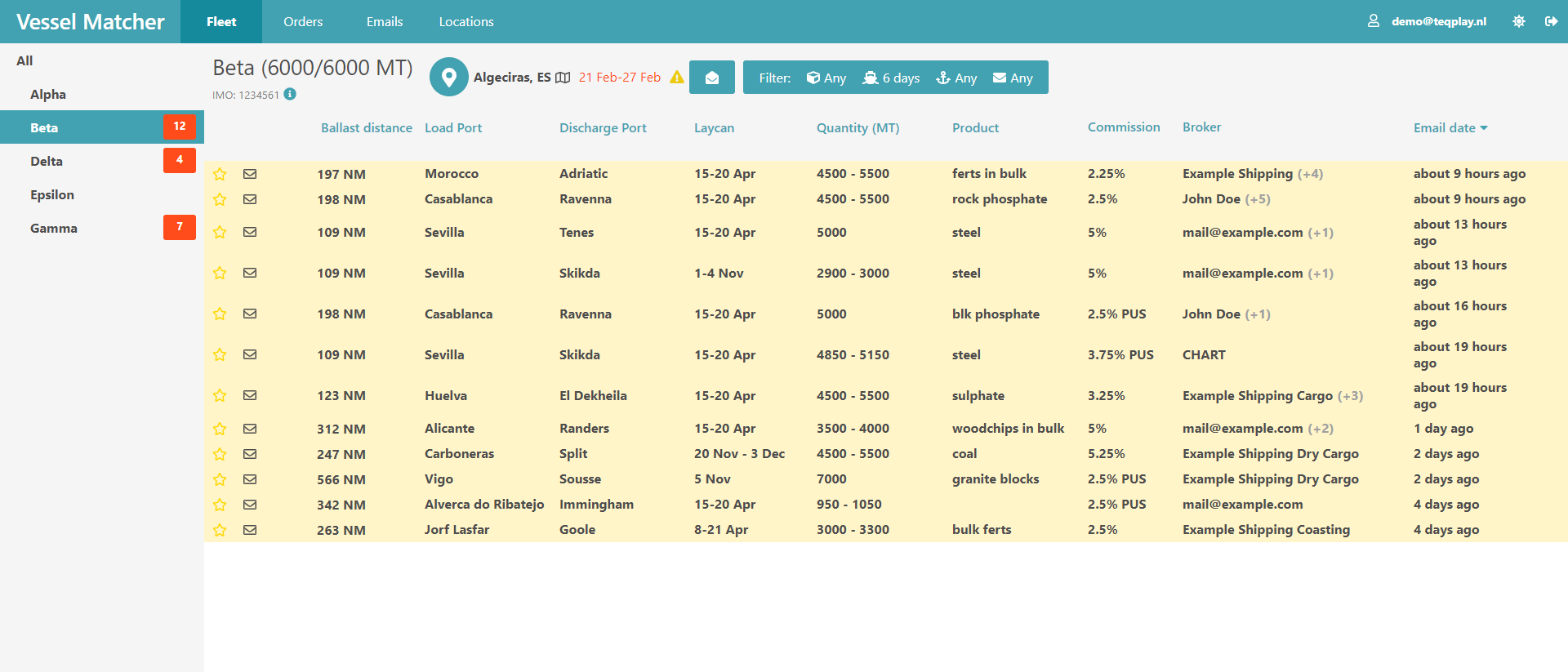 Vessel Matcher Fleet Orders Emails Locations demo@teqplay.nl

All
Alpha
Beta 12
Delta 4
Epsilon
Gamma 7

Beta (6000/6000 MT)
IMO: 1234561

Algeciras, ES 21 Feb-27 Feb

Filter: Any 6 days Any Any

| Ballast distance | Load Port | Discharge Port | Laycan | Quantity (MT) | Product | Commission | Broker | Email date |
|---|---|---|---|---|---|---|---|---|
| 197 NM | Morocco | Adriatic | 15-20 Apr | 4500 - 5500 | ferts in bulk | 2.25% | Example Shipping (+4) | about 9 hours ago |
| 198 NM | Casablanca | Ravenna | 15-20 Apr | 4500 - 5500 | rock phosphate | 2.5% | John Doe (+5) | about 9 hours ago |
| 109 NM | Sevilla | Tenes | 15-20 Apr | 5000 | steel | 5% | mail@example.com (+1) | about 13 hours ago |
| 109 NM | Sevilla | Skikda | 1-4 Nov | 2900 - 3000 | steel | 5% | mail@example.com (+1) | about 13 hours ago |
| 198 NM | Casablanca | Ravenna | 15-20 Apr | 5000 | blk phosphate | 2.5% PUS | John Doe (+1) | about 16 hours ago |
| 109 NM | Sevilla | Skikda | 15-20 Apr | 4850 - 5150 | steel | 3.75% PUS | CHART | about 19 hours ago |
| 123 NM | Huelva | El Dekheila | 15-20 Apr | 4500 - 5500 | sulphate | 3.25% | Example Shipping Cargo (+3) | about 19 hours ago |
| 312 NM | Alicante | Randers | 15-20 Apr | 3500 - 4000 | woodchips in bulk | 5% | mail@example.com (+2) | 1 day ago |
| 247 NM | Carboneras | Split | 20 Nov - 3 Dec | 4500 - 5500 | coal | 5.25% | Example Shipping Dry Cargo | 2 days ago |
| 566 NM | Vigo | Sousse | 5 Nov | 7000 | granite blocks | 2.5% PUS | Example Shipping Dry Cargo | 2 days ago |
| 342 NM | Alverca do Ribatejo | Immingham | 15-20 Apr | 950 - 1050 | | 2.5% PUS | mail@example.com | 4 days ago |
| 263 NM | Jorf Lasfar | Goole | 8-21 Apr | 3000 - 3300 | bulk ferts | 2.5% | Example Shipping Coasting | 4 days ago |